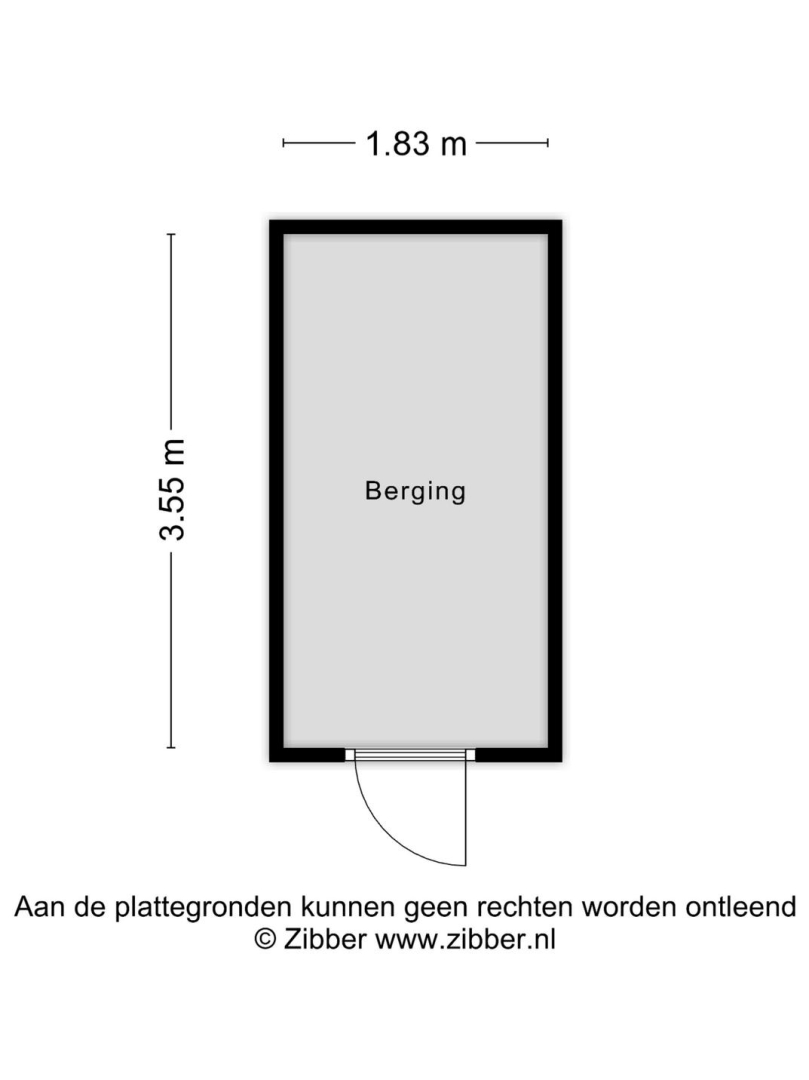 1.83 m

3.55 m

Berging

Aan de plattegronden kunnen geen rechten worden ontleend
© Zibber www.zibber.nl